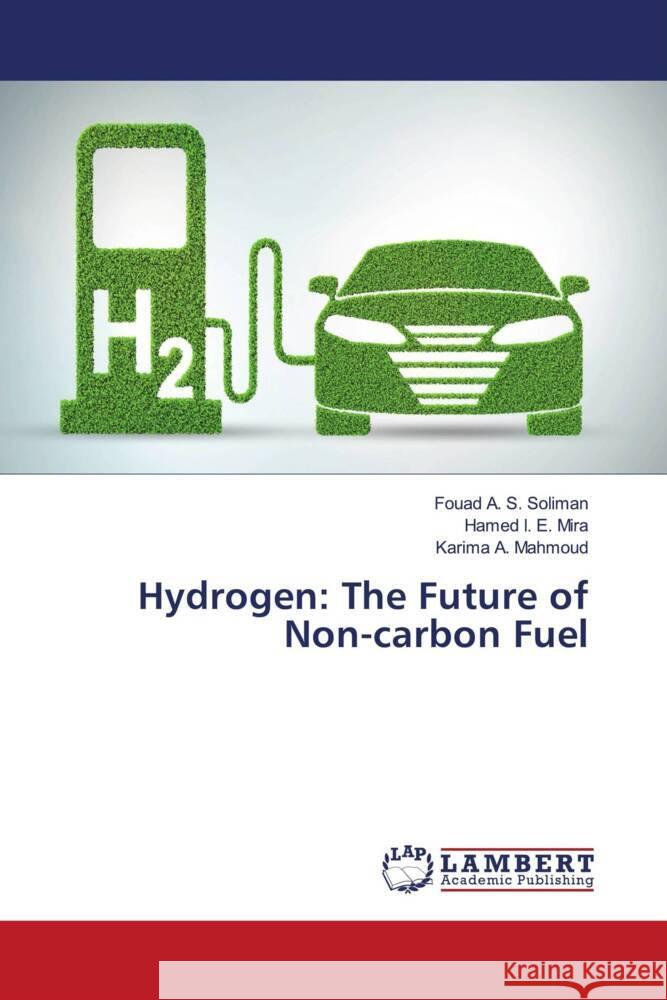 $H_2$

Fouad A. S. Soliman
Hamed I. E. Mira
Karima A. Mahmoud

Hydrogen: The Future of Non-carbon Fuel

LAP LAMBERT
Academic Publishing